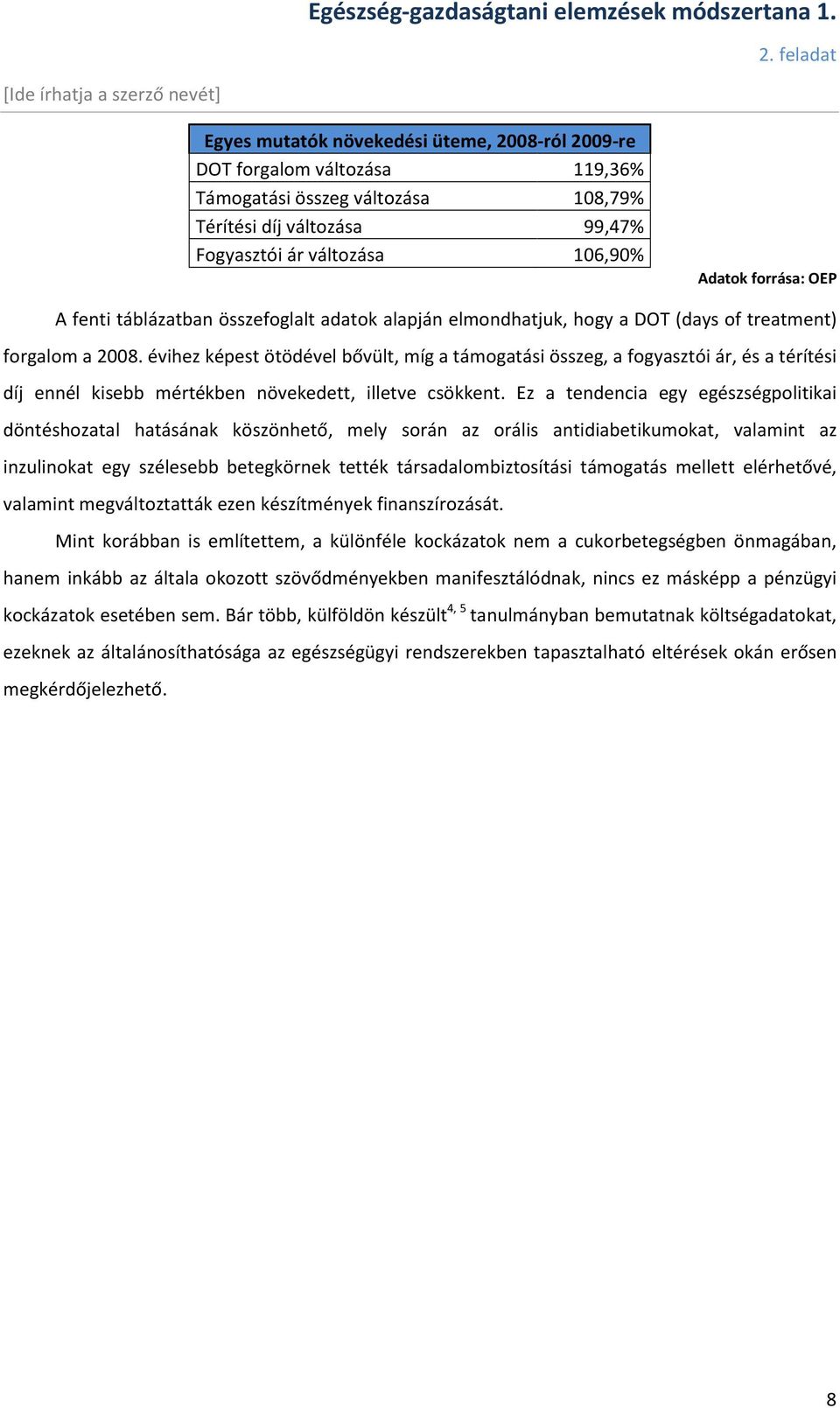 Egészség-gazdaságtani elemzések módszertana 1.

2. feladat

[Ide írhatja a szerző nevét]

| Egyes mutatók növekedési üteme, 2008-ról 2009-re | |
|---|---|
| DOT forgalom változása | 119,36% |
| Támogatási összeg változása | 108,79% |
| Térítési díj változása | 99,47% |
| Fogyasztói ár változása | 106,90% |

Adatok forrása: OEP

A fenti táblázatban összefoglalt adatok alapján elmondhatjuk, hogy a DOT (days of treatment) forgalom a 2008. évihez képest ötödével bővült, míg a támogatási összeg, a fogyasztói ár, és a térítési díj ennél kisebb mértékben növekedett, illetve csökkent. Ez a tendencia egy egészségpolitikai döntéshozatal hatásának köszönhető, mely során az orális antidiabetikumokat, valamint az inzulinokat egy szélesebb betegkörnek tették társadalombiztosítási támogatás mellett elérhetővé, valamint megváltoztatták ezen készítmények finanszírozását.

Mint korábban is említettem, a különféle kockázatok nem a cukorbetegségben önmagában, hanem inkább az általa okozott szövődményekben manifesztálódnak, nincs ez másképp a pénzügyi kockázatok esetében sem. Bár több, külföldön készült$^{4, 5}$ tanulmányban bemutatnak költségadatokat, ezeknek az általánosíthatósága az egészségügyi rendszerekben tapasztalható eltérések okán erősen megkérdőjelezhető.

8